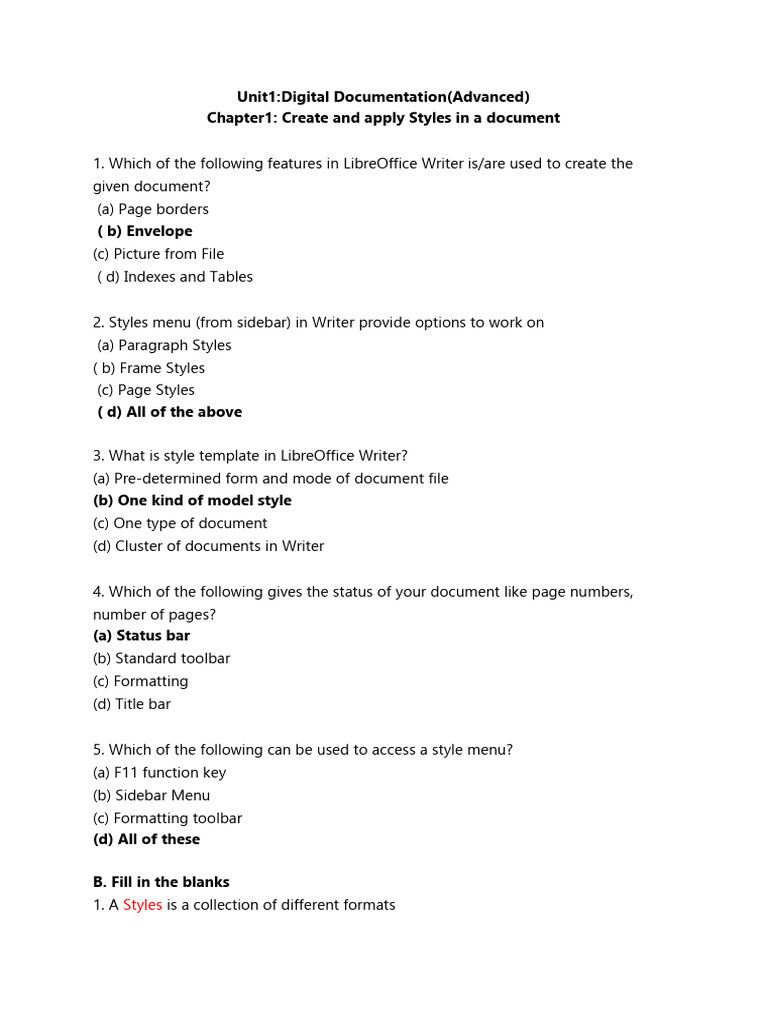 Unit1:Digital Documentation(Advanced)
Chapter1: Create and apply Styles in a document

1. Which of the following features in LibreOffice Writer is/are used to create the given document?
(a) Page borders
( b) Envelope
(c) Picture from File
( d) Indexes and Tables

2. Styles menu (from sidebar) in Writer provide options to work on
(a) Paragraph Styles
( b) Frame Styles
(c) Page Styles
( d) All of the above

3. What is style template in LibreOffice Writer?
(a) Pre-determined form and mode of document file
(b) One kind of model style
(c) One type of document
(d) Cluster of documents in Writer

4. Which of the following gives the status of your document like page numbers, number of pages?
(a) Status bar
(b) Standard toolbar
(c) Formatting
(d) Title bar

5. Which of the following can be used to access a style menu?
(a) F11 function key
(b) Sidebar Menu
(c) Formatting toolbar
(d) All of these

B. Fill in the blanks
1. A Styles is a collection of different formats